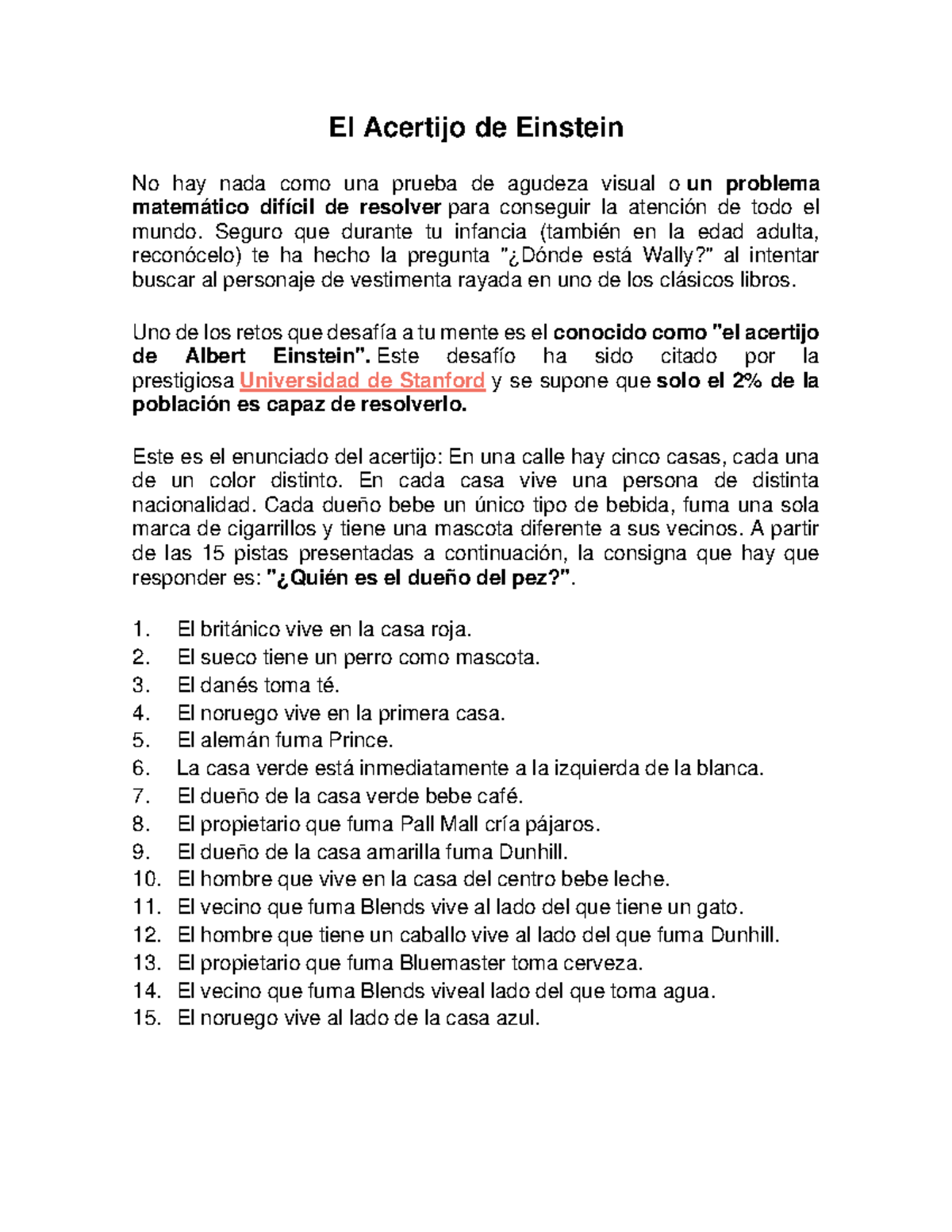 El Acertijo de Einstein

No hay nada como una prueba de agudeza visual o un problema matemático difícil de resolver para conseguir la atención de todo el mundo. Seguro que durante tu infancia (también en la edad adulta, reconócelo) te ha hecho la pregunta "¿Dónde está Wally?" al intentar buscar al personaje de vestimenta rayada en uno de los clásicos libros.

Uno de los retos que desafía a tu mente es el conocido como "el acertijo de Albert Einstein". Este desafío ha sido citado por la prestigiosa Universidad de Stanford y se supone que solo el 2% de la población es capaz de resolverlo.

Este es el enunciado del acertijo: En una calle hay cinco casas, cada una de un color distinto. En cada casa vive una persona de distinta nacionalidad. Cada dueño bebe un único tipo de bebida, fuma una sola marca de cigarrillos y tiene una mascota diferente a sus vecinos. A partir de las 15 pistas presentadas a continuación, la consigna que hay que responder es: "¿Quién es el dueño del pez?".

1. El británico vive en la casa roja.
2. El sueco tiene un perro como mascota.
3. El danés toma té.
4. El noruego vive en la primera casa.
5. El alemán fuma Prince.
6. La casa verde está inmediatamente a la izquierda de la blanca.
7. El dueño de la casa verde bebe café.
8. El propietario que fuma Pall Mall cría pájaros.
9. El dueño de la casa amarilla fuma Dunhill.
10. El hombre que vive en la casa del centro bebe leche.
11. El vecino que fuma Blends vive al lado del que tiene un gato.
12. El hombre que tiene un caballo vive al lado del que fuma Dunhill.
13. El propietario que fuma Bluemaster toma cerveza.
14. El vecino que fuma Blends viveal lado del que toma agua.
15. El noruego vive al lado de la casa azul.